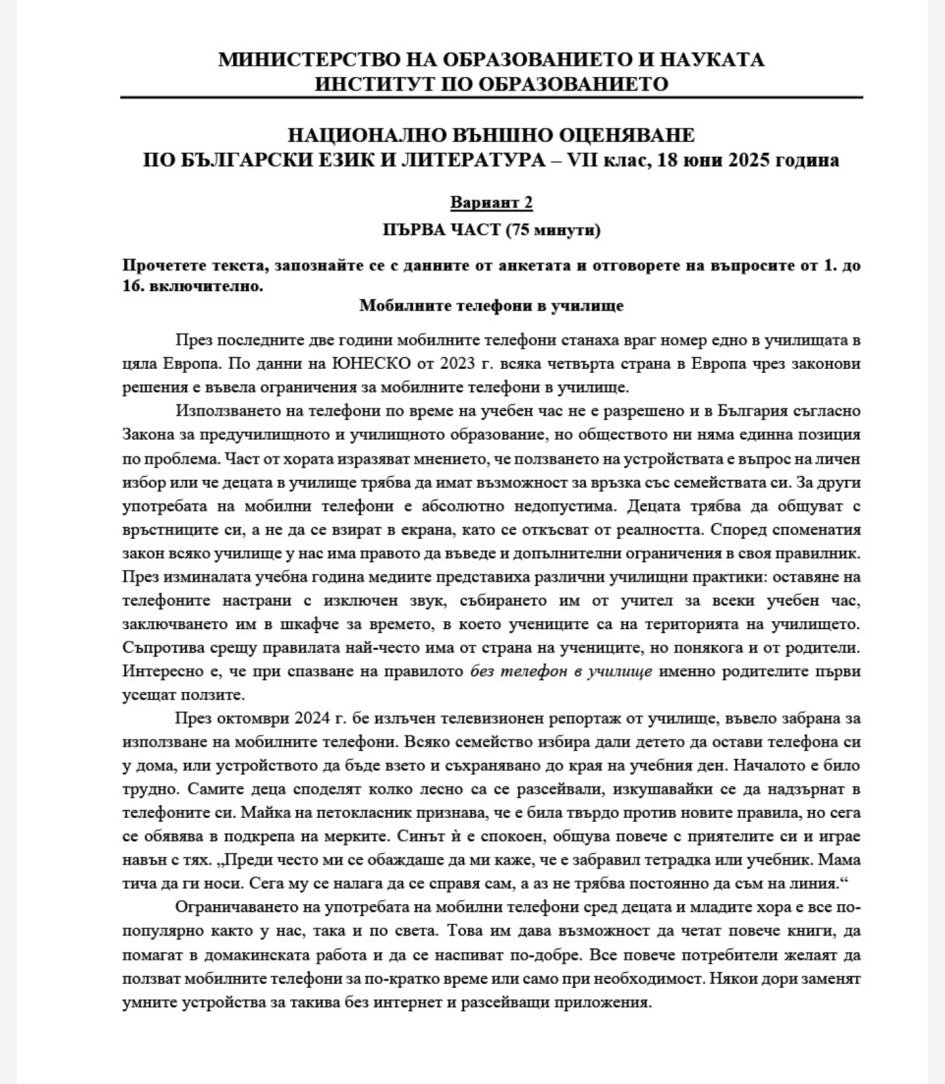 МИНИСТЕРСТВО НА ОБРАЗОВАНИЕТО И НАУКАТА
ИНСТИТУТ ПО ОБРАЗОВАНИЕТО

НАЦИОНАЛНО ВЪНШНО ОЦЕНЯВАНЕ
ПО БЪЛГАРСКИ ЕЗИК И ЛИТЕРАТУРА – VII клас, 18 юни 2025 година

Вариант 2

ПЪРВА ЧАСТ (75 минути)

Прочетете текста, запознайте се с данните от анкетата и отговорете на въпросите от 1. до 16. включително.

Мобилните телефони в училище

През последните две години мобилните телефони станаха враг номер едно в училищата в цяла Европа. По данни на ЮНЕСКО от 2023 г. всяка четвърта страна в Европа чрез законови решения е въвела ограничения за мобилните телефони в училище.

Използването на телефони по време на учебен час не е разрешено и в България съгласно Закона за предучилищното и училищното образование, но обществото ни няма единна позиция по проблема. Част от хората изразяват мнението, че ползването на устройствата е въпрос на личен избор или че децата в училище трябва да имат възможност за връзка със семействата си. За други употребата на мобилни телефони е абсолютно недопустима. Децата трябва да общуват с връстниците си, а не да се взират в екрана, като се откъсват от реалността. Според споменатия закон всяко училище у нас има правото да въведе и допълнителни ограничения в своя правилник. През изминалата учебна година медиите представиха различни училищни практики: оставяне на телефоните настрани с изключен звук, събирането им от учител за всеки учебен час, заключването им в шкафче за времето, в което учениците са на територията на училището. Съпротива срещу правилата най-често има от страна на учениците, но понякога и от родители. Интересно е, че при спазване на правилото без телефон в училище именно родителите първи усещат ползите.

През октомври 2024 г. бе излъчен телевизионен репортаж от училище, въвело забрана за използване на мобилните телефони. Всяко семейство избира дали детето да остави телефона си у дома, или устройството да бъде взето и съхранявано до края на учебния ден. Началото е било трудно. Самите деца споделят колко лесно са се разсейвали, изкушавайки се да надзърнат в телефоните си. Майка на петокласник признава, че е била твърдо против новите правила, но сега се обявява в подкрепа на мерките. Синът ѝ е спокоен, общува повече с приятелите си и играе навън с тях. „Преди често ми се обаждаше да ми каже, че е забравил тетрадка или учебник. Мама тича да ги носи. Сега му се налага да се справя сам, а аз не трябва постоянно да съм на линия.“

Ограничаването на употребата на мобилни телефони сред децата и младите хора е все по-популярно както у нас, така и по света. Това им дава възможност да четат повече книги, да помагат в домакинската работа и да се наспиват по-добре. Все повече потребители желаят да ползват мобилните телефони за по-кратко време или само при необходимост. Някои дори заменят умните устройства за такива без интернет и разсейващи приложения.